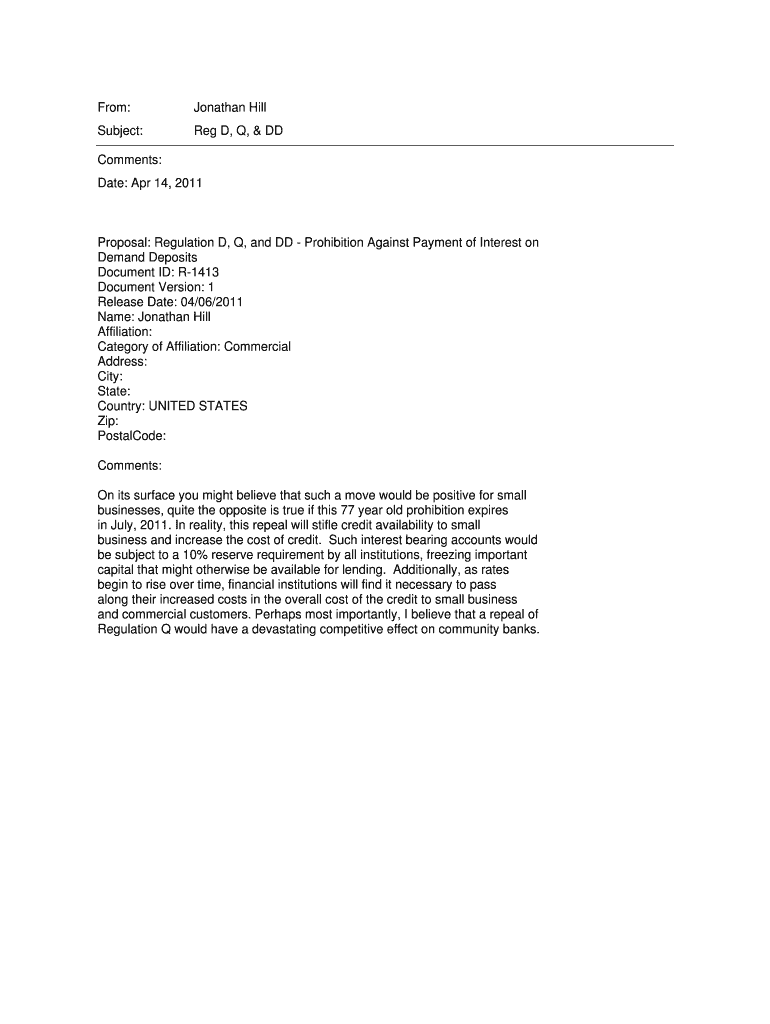 From: Jonathan Hill
Subject: Reg D, Q, & DD

Comments:

Date: Apr 14, 2011

Proposal: Regulation D, Q, and DD - Prohibition Against Payment of Interest on Demand Deposits
Document ID: R-1413
Document Version: 1
Release Date: 04/06/2011
Name: Jonathan Hill
Affiliation:
Category of Affiliation: Commercial
Address:
City:
State:
Country: UNITED STATES
Zip:
PostalCode:

Comments:

On its surface you might believe that such a move would be positive for small businesses, quite the opposite is true if this 77 year old prohibition expires in July, 2011. In reality, this repeal will stifle credit availability to small business and increase the cost of credit. Such interest bearing accounts would be subject to a 10% reserve requirement by all institutions, freezing important capital that might otherwise be available for lending. Additionally, as rates begin to rise over time, financial institutions will find it necessary to pass along their increased costs in the overall cost of the credit to small business and commercial customers. Perhaps most importantly, I believe that a repeal of Regulation Q would have a devastating competitive effect on community banks.